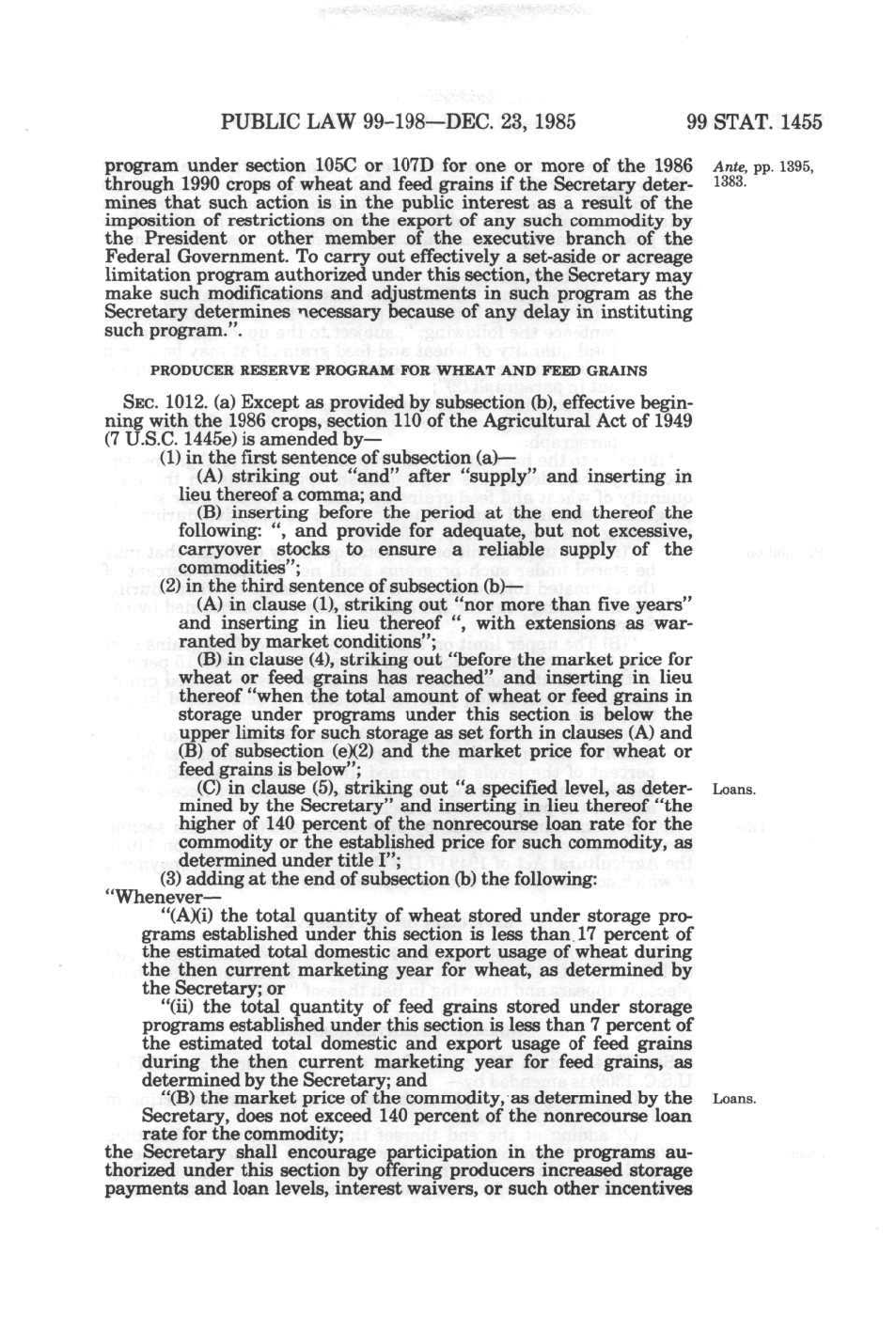 PUBLIC LAW 99-198—DEC. 23, 1985

99 STAT. 1455

program under section 105C or 107D for one or more of the 1986 through 1990 crops of wheat and feed grains if the Secretary determines that such action is in the public interest as a result of the imposition of restrictions on the export of any such commodity by the President or other member of the executive branch of the Federal Government. To carry out effectively a set-aside or acreage limitation program authorized under this section, the Secretary may make such modifications and adjustments in such program as the Secretary determines necessary because of any delay in instituting such program.".

Ante, pp. 1395, 1383.

PRODUCER RESERVE PROGRAM FOR WHEAT AND FEED GRAINS

SEC. 1012. (a) Except as provided by subsection (b), effective beginning with the 1986 crops, section 110 of the Agricultural Act of 1949 (7 U.S.C. 1445e) is amended by—

(1) in the first sentence of subsection (a)—

(A) striking out "and" after "supply" and inserting in lieu thereof a comma; and

(B) inserting before the period at the end thereof the following: ", and provide for adequate, but not excessive, carryover stocks to ensure a reliable supply of the commodities";

(2) in the third sentence of subsection (b)—

(A) in clause (1), striking out "nor more than five years" and inserting in lieu thereof ", with extensions as warranted by market conditions";

(B) in clause (4), striking out "before the market price for wheat or feed grains has reached" and inserting in lieu thereof "when the total amount of wheat or feed grains in storage under programs under this section is below the upper limits for such storage as set forth in clauses (A) and (B) of subsection (e)(2) and the market price for wheat or feed grains is below";

(C) in clause (5), striking out "a specified level, as determined by the Secretary" and inserting in lieu thereof "the higher of 140 percent of the nonrecourse loan rate for the commodity or the established price for such commodity, as determined under title I";

Loans.

(3) adding at the end of subsection (b) the following:

"Whenever—

"(A)(i) the total quantity of wheat stored under storage programs established under this section is less than 17 percent of the estimated total domestic and export usage of wheat during the then current marketing year for wheat, as determined by the Secretary; or

"(ii) the total quantity of feed grains stored under storage programs established under this section is less than 7 percent of the estimated total domestic and export usage of feed grains during the then current marketing year for feed grains, as determined by the Secretary; and

"(B) the market price of the commodity, as determined by the Secretary, does not exceed 140 percent of the nonrecourse loan rate for the commodity;

Loans.

the Secretary shall encourage participation in the programs authorized under this section by offering producers increased storage payments and loan levels, interest waivers, or such other incentives